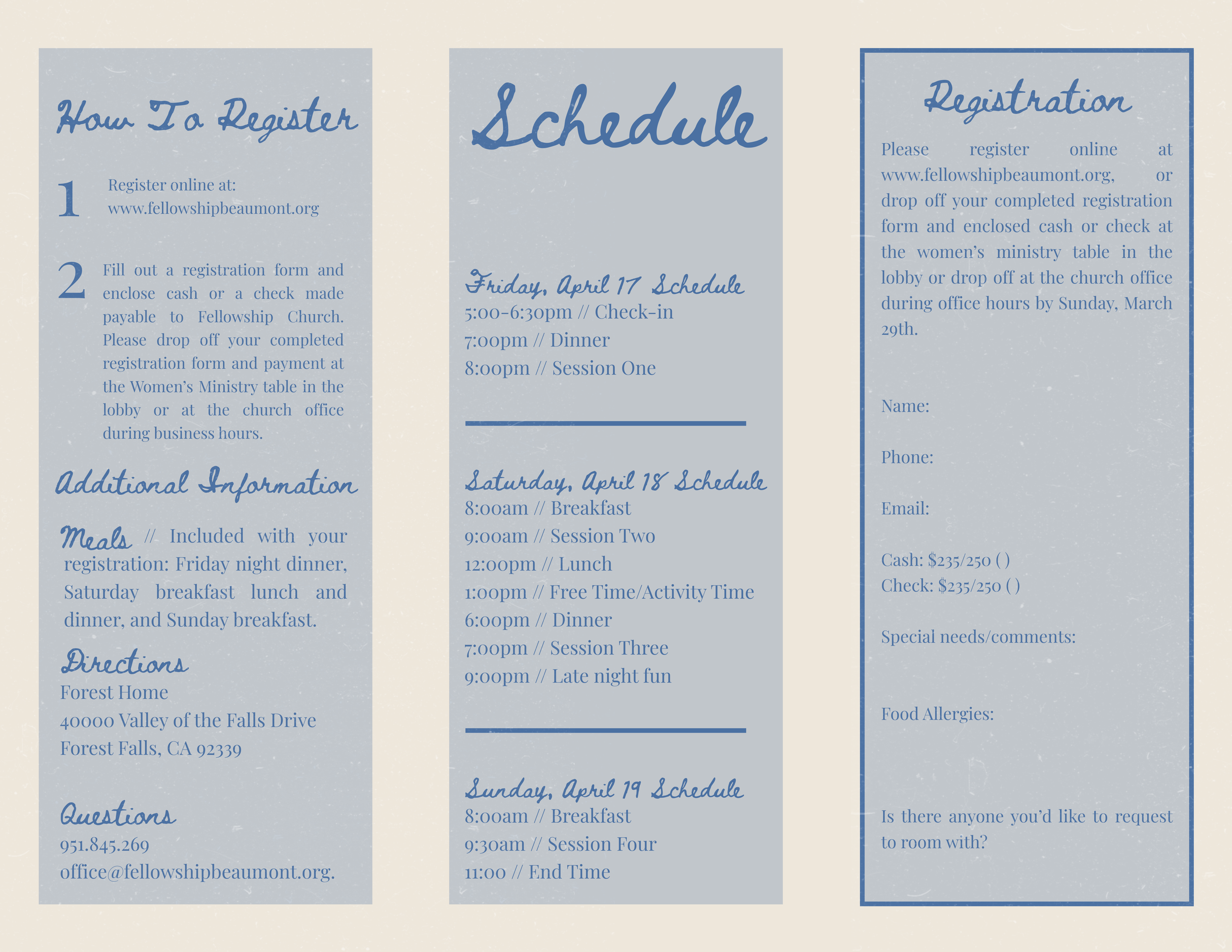 How To Register

1 Register online at: www.fellowshipbeaumont.org

2 Fill out a registration form and enclose cash or a check made payable to Fellowship Church. Please drop off your completed registration form and payment at the Women's Ministry table in the lobby or at the church office during business hours.

Additional Information

Meals // Included with your registration: Friday night dinner, Saturday breakfast lunch and dinner, and Sunday breakfast.

Directions
Forest Home
40000 Valley of the Falls Drive
Forest Falls, CA 92339

Questions
951.845.269
office@fellowshipbeaumont.org.

Schedule

Friday, April 17 Schedule
5:00-6:30pm // Check-in
7:00pm // Dinner
8:00pm // Session One

Saturday, April 18 Schedule
8:00am // Breakfast
9:00am // Session Two
12:00pm // Lunch
1:00pm // Free Time/Activity Time
6:00pm // Dinner
7:00pm // Session Three
9:00pm // Late night fun

Sunday, April 19 Schedule
8:00am // Breakfast
9:30am // Session Four
11:00 // End Time

Registration

Please register online at www.fellowshipbeaumont.org, or drop off your completed registration form and enclosed cash or check at the women's ministry table in the lobby or drop off at the church office during office hours by Sunday, March 29th.

Name:

Phone:

Email:

Cash: $235/250 ( )
Check: $235/250 ( )

Special needs/comments:

Food Allergies:

Is there anyone you'd like to request to room with?